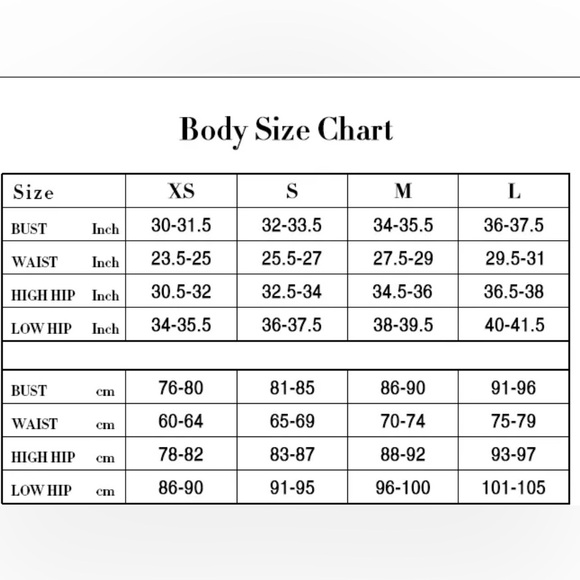 Body Size Chart

| Size | XS | S | M | L |
|---|---|---|---|---|
| BUST Inch | 30-31.5 | 32-33.5 | 34-35.5 | 36-37.5 |
| WAIST Inch | 23.5-25 | 25.5-27 | 27.5-29 | 29.5-31 |
| HIGH HIP Inch | 30.5-32 | 32.5-34 | 34.5-36 | 36.5-38 |
| LOW HIP Inch | 34-35.5 | 36-37.5 | 38-39.5 | 40-41.5 |
| | | | | |
| BUST cm | 76-80 | 81-85 | 86-90 | 91-96 |
| WAIST cm | 60-64 | 65-69 | 70-74 | 75-79 |
| HIGH HIP cm | 78-82 | 83-87 | 88-92 | 93-97 |
| LOW HIP cm | 86-90 | 91-95 | 96-100 | 101-105 |